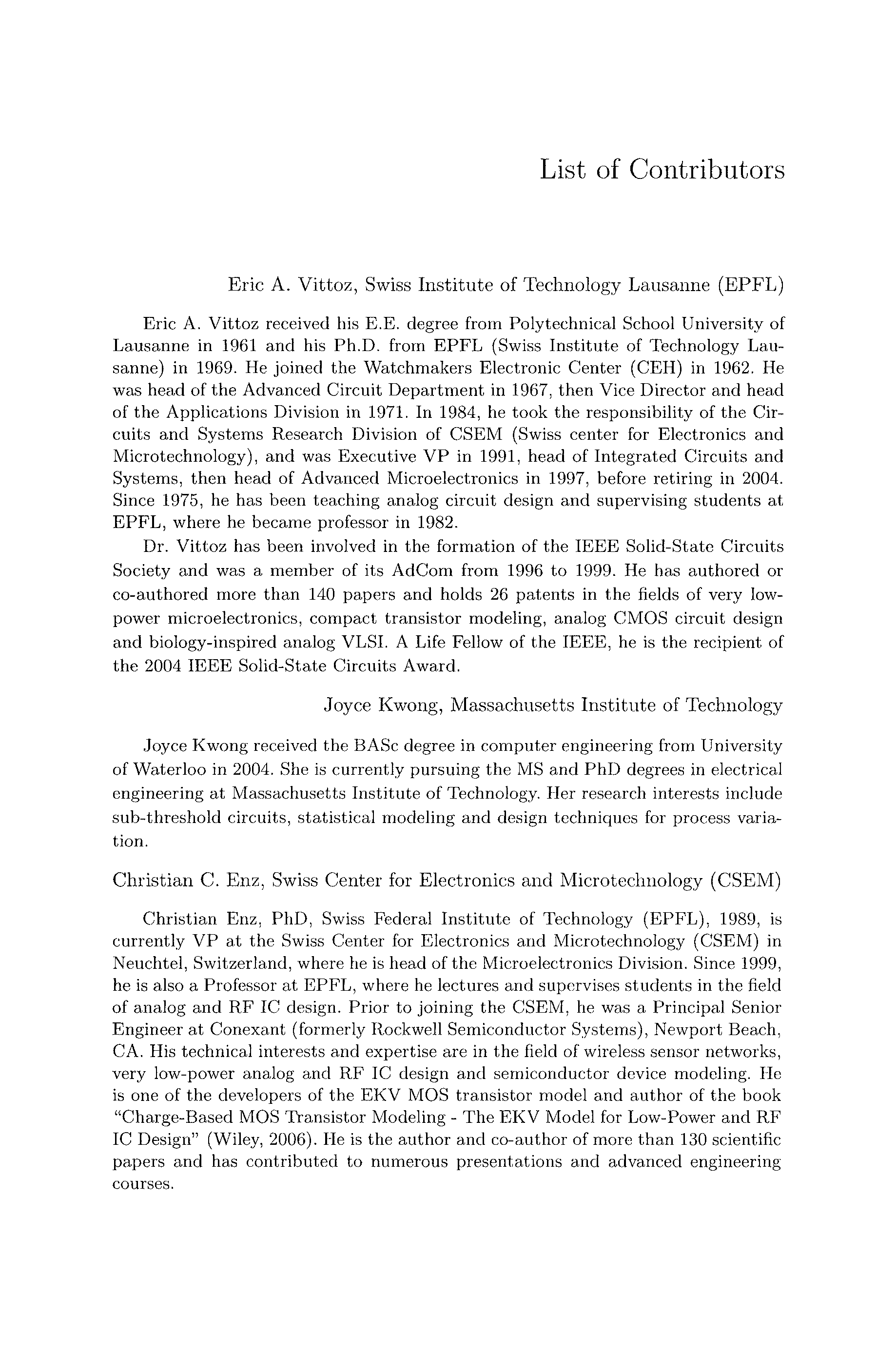 List of Contributors

Eric A. Vittoz, Swiss Institute of Technology Lausanne (EPFL)

Eric A. Vittoz received his E.E. degree from Polytechnical School University of Lausanne in 1961 and his Ph.D. from EPFL (Swiss Institute of Technology Lausanne) in 1969. He joined the Watchmakers Electronic Center (CEH) in 1962. He was head of the Advanced Circuit Department in 1967, then Vice Director and head of the Applications Division in 1971. In 1984, he took the responsibility of the Circuits and Systems Research Division of CSEM (Swiss center for Electronics and Microtechnology), and was Executive VP in 1991, head of Integrated Circuits and Systems, then head of Advanced Microelectronics in 1997, before retiring in 2004. Since 1975, he has been teaching analog circuit design and supervising students at EPFL, where he became professor in 1982.

Dr. Vittoz has been involved in the formation of the IEEE Solid-State Circuits Society and was a member of its AdCom from 1996 to 1999. He has authored or co-authored more than 140 papers and holds 26 patents in the fields of very low-power microelectronics, compact transistor modeling, analog CMOS circuit design and biology-inspired analog VLSI. A Life Fellow of the IEEE, he is the recipient of the 2004 IEEE Solid-State Circuits Award.

Joyce Kwong, Massachusetts Institute of Technology

Joyce Kwong received the BASc degree in computer engineering from University of Waterloo in 2004. She is currently pursuing the MS and PhD degrees in electrical engineering at Massachusetts Institute of Technology. Her research interests include sub-threshold circuits, statistical modeling and design techniques for process variation.

Christian C. Enz, Swiss Center for Electronics and Microtechnology (CSEM)

Christian Enz, PhD, Swiss Federal Institute of Technology (EPFL), 1989, is currently VP at the Swiss Center for Electronics and Microtechnology (CSEM) in Neuchtel, Switzerland, where he is head of the Microelectronics Division. Since 1999, he is also a Professor at EPFL, where he lectures and supervises students in the field of analog and RF IC design. Prior to joining the CSEM, he was a Principal Senior Engineer at Conexant (formerly Rockwell Semiconductor Systems), Newport Beach, CA. His technical interests and expertise are in the field of wireless sensor networks, very low-power analog and RF IC design and semiconductor device modeling. He is one of the developers of the EKV MOS transistor model and author of the book "Charge-Based MOS Transistor Modeling - The EKV Model for Low-Power and RF IC Design" (Wiley, 2006). He is the author and co-author of more than 130 scientific papers and has contributed to numerous presentations and advanced engineering courses.